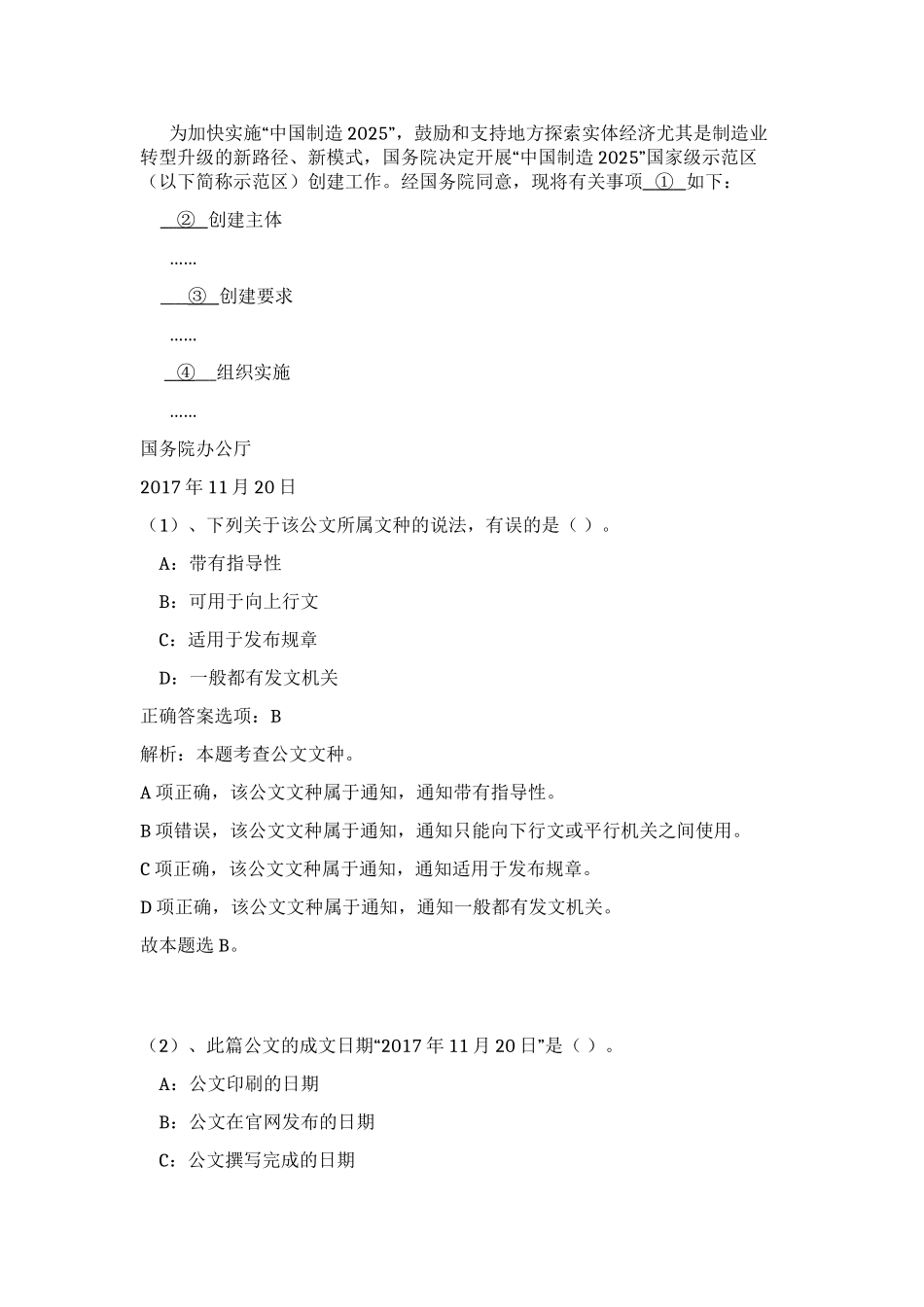 为加快实施“中国制造 2025”，鼓励和支持地方探索实体经济尤其是制造业转型升级的新路径、新模式，国务院决定开展“中国制造 2025”国家级示范区（以下简称示范区）创建工作。经国务院同意，现将有关事项 ① 如下：

② 创建主体

……

③ 创建要求

……

④ 组织实施

……

国务院办公厅

2017 年 11 月 20 日

（1）、下列关于该公文所属文种的说法，有误的是（ ）。

A：带有指导性

B：可用于向上行文

C：适用于发布规章

D：一般都有发文机关

正确答案选项：B

解析：本题考查公文文种。

A 项正确，该公文文种属于通知，通知带有指导性。

B 项错误，该公文文种属于通知，通知只能向下行文或平行机关之间使用。

C 项正确，该公文文种属于通知，通知适用于发布规章。

D 项正确，该公文文种属于通知，通知一般都有发文机关。

故本题选 B。

（2）、此篇公文的成文日期“2017 年 11 月 20 日”是（ ）。

A：公文印刷的日期

B：公文在官网发布的日期

C：公文撰写完成的日期